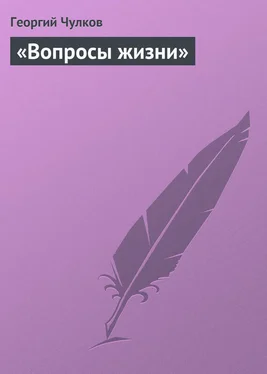 Георгий Чулков

«Вопросы жизни»